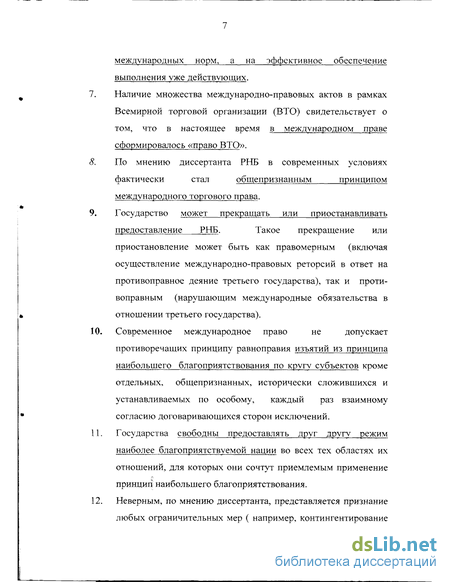 7

международных норм, а на эффективное обеспечение выполнения уже действующих.

7. Наличие множества международно-правовых актов в рамках Всемирной торговой организации (ВТО) свидетельствует о том, что в настоящее время в международном праве сформировалось «право ВТО».

8. По мнению диссертанта РНБ в современных условиях фактически стал общепризнанным принципом международного торгового права.

9. Государство может прекращать или приостанавливать предоставление РНБ. Такое прекращение или приостановление может быть как правомерным (включая осуществление международно-правовых реторсий в ответ на противоправное деяние третьего государства), так и противоправным (нарушающим международные обязательства в отношении третьего государства).

10. Современное международное право не допускает противоречащих принципу равноправия изъятий из принципа наибольшего благоприятствования по кругу субъектов кроме отдельных, общепризнанных, исторически сложившихся и устанавливаемых по особому, каждый раз взаимному согласию договаривающихся сторон исключений.

11. Государства свободны предоставлять друг другу режим наиболее благоприятствуемой нации во всех тех областях их отношений, для которых они сочтут приемлемым применение принцип наибольшего благоприятствования.

12. Неверным, по мнению диссертанта, представляется признание любых ограничительных мер ( например, контингентирование

dsLib.net
библиотека диссертаций